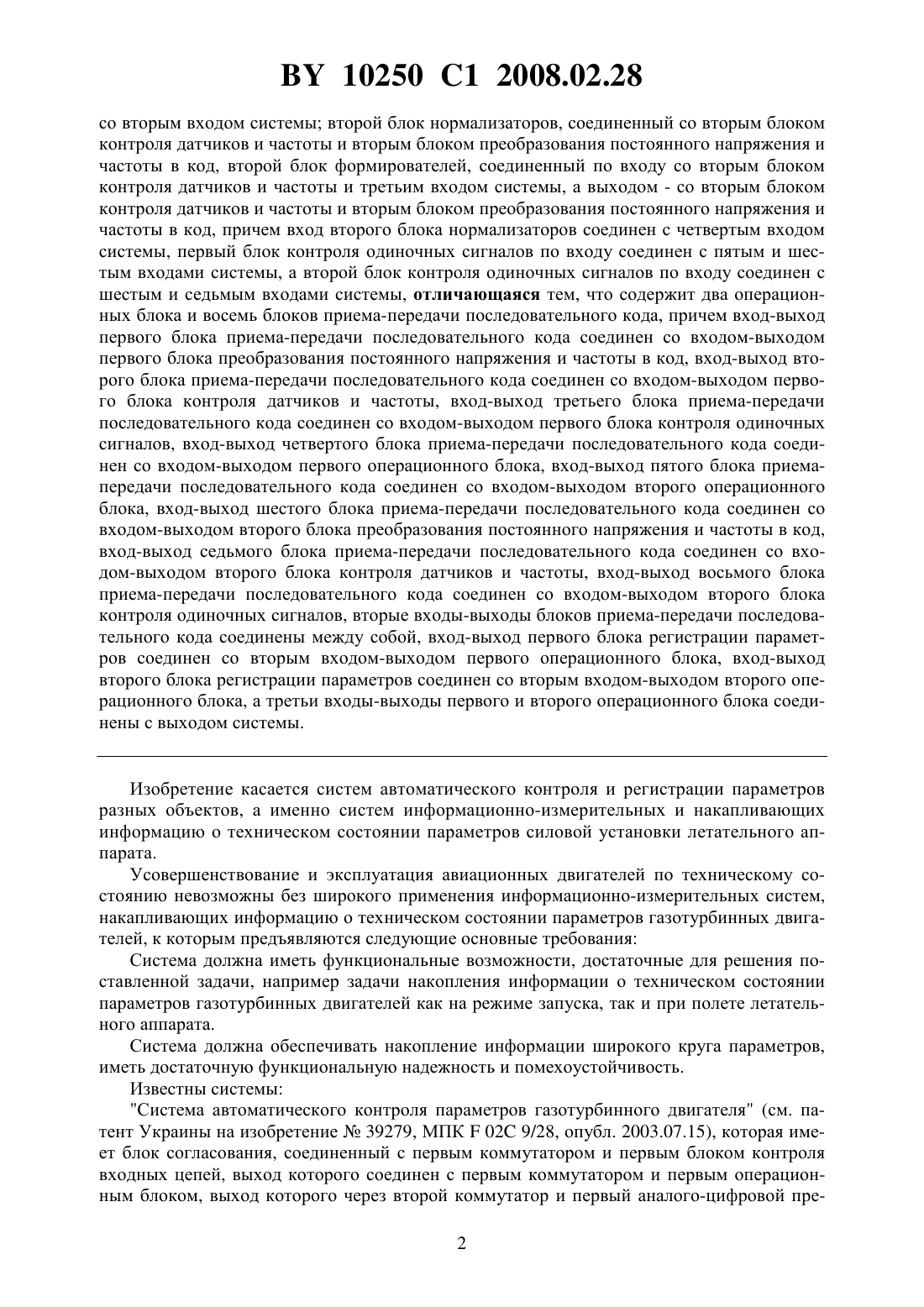 BY 10250 C1 2008.02.28

со вторым входом системы; второй блок нормализаторов, соединенный со вторым блоком контроля датчиков и частоты и вторым блоком преобразования постоянного напряжения и частоты в код, второй блок формирователей, соединенный по входу со вторым блоком контроля датчиков и частоты и третьим входом системы, а выходом - со вторым блоком контроля датчиков и частоты и вторым блоком преобразования постоянного напряжения и частоты в код, причем вход второго блока нормализаторов соединен с четвертым входом системы, первый блок контроля одиночных сигналов по входу соединен с пятым и шестым входами системы, а второй блок контроля одиночных сигналов по входу соединен с шестым и седьмым входами системы, отличающаяся тем, что содержит два операционных блока и восемь блоков приема-передачи последовательного кода, причем вход-выход первого блока приема-передачи последовательного кода соединен со входом-выходом первого блока преобразования постоянного напряжения и частоты в код, вход-выход второго блока приема-передачи последовательного кода соединен со входом-выходом первого блока контроля датчиков и частоты, вход-выход третьего блока приема-передачи последовательного кода соединен со входом-выходом первого блока контроля одиночных сигналов, вход-выход четвертого блока приема-передачи последовательного кода соединен со входом-выходом первого операционного блока, вход-выход пятого блока приема-передачи последовательного кода соединен со входом-выходом второго операционного блока, вход-выход шестого блока приема-передачи последовательного кода соединен со входом-выходом второго блока преобразования постоянного напряжения и частоты в код, вход-выход седьмого блока приема-передачи последовательного кода соединен со входом-выходом второго блока контроля датчиков и частоты, вход-выход восьмого блока приема-передачи последовательного кода соединен со входом-выходом второго блока контроля одиночных сигналов, вторые входы-выходы блоков приема-передачи последовательного кода соединены между собой, вход-выход первого блока регистрации параметров соединен со вторым входом-выходом первого операционного блока, вход-выход второго блока регистрации параметров соединен со вторым входом-выходом второго операционного блока, а третьи входы-выходы первого и второго операционного блока соединены с выходом системы.

Изобретение касается систем автоматического контроля и регистрации параметров разных объектов, а именно систем информационно-измерительных и накапливающих информацию о техническом состоянии параметров силовой установки летательного аппарата.

Усовершенствование и эксплуатация авиационных двигателей по техническому состоянию невозможны без широкого применения информационно-измерительных систем, накапливающих информацию о техническом состоянии параметров газотурбинных двигателей, к которым предъявляются следующие основные требования:

Система должна иметь функциональные возможности, достаточные для решения поставленной задачи, например задачи накопления информации о техническом состоянии параметров газотурбинных двигателей как на режиме запуска, так и при полете летательного аппарата.

Система должна обеспечивать накопление информации широкого круга параметров, иметь достаточную функциональную надежность и помехоустойчивость.

Известны системы:

"Система автоматического контроля параметров газотурбинного двигателя" (см. патент Украины на изобретение № 39279, МПК F 02C 9/28, опубл. 2003.07.15), которая имеет блок согласования, соединенный с первым коммутатором и первым блоком контроля входных цепей, выход которого соединен с первым коммутатором и первым операционным блоком, выход которого через второй коммутатор и первый аналого-цифровой пре-

2